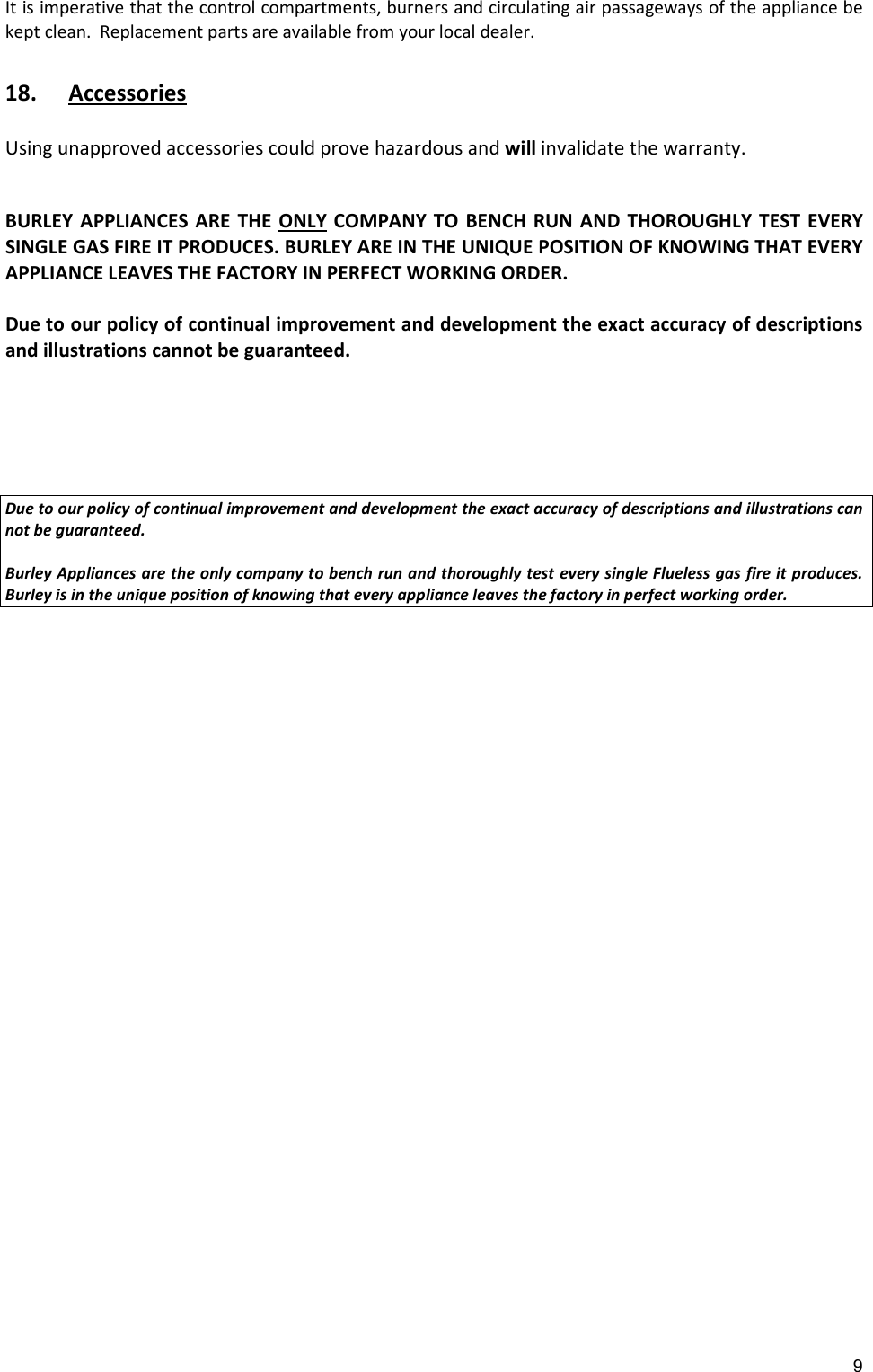 It is imperative that the control compartments, burners and circulating air passageways of the appliance be kept clean. Replacement parts are available from your local dealer.

18. Accessories

Using unapproved accessories could prove hazardous and will invalidate the warranty.

BURLEY APPLIANCES ARE THE ONLY COMPANY TO BENCH RUN AND THOROUGHLY TEST EVERY SINGLE GAS FIRE IT PRODUCES. BURLEY ARE IN THE UNIQUE POSITION OF KNOWING THAT EVERY APPLIANCE LEAVES THE FACTORY IN PERFECT WORKING ORDER.

Due to our policy of continual improvement and development the exact accuracy of descriptions and illustrations cannot be guaranteed.

Due to our policy of continual improvement and development the exact accuracy of descriptions and illustrations can not be guaranteed.

Burley Appliances are the only company to bench run and thoroughly test every single Flueless gas fire it produces. Burley is in the unique position of knowing that every appliance leaves the factory in perfect working order.

9